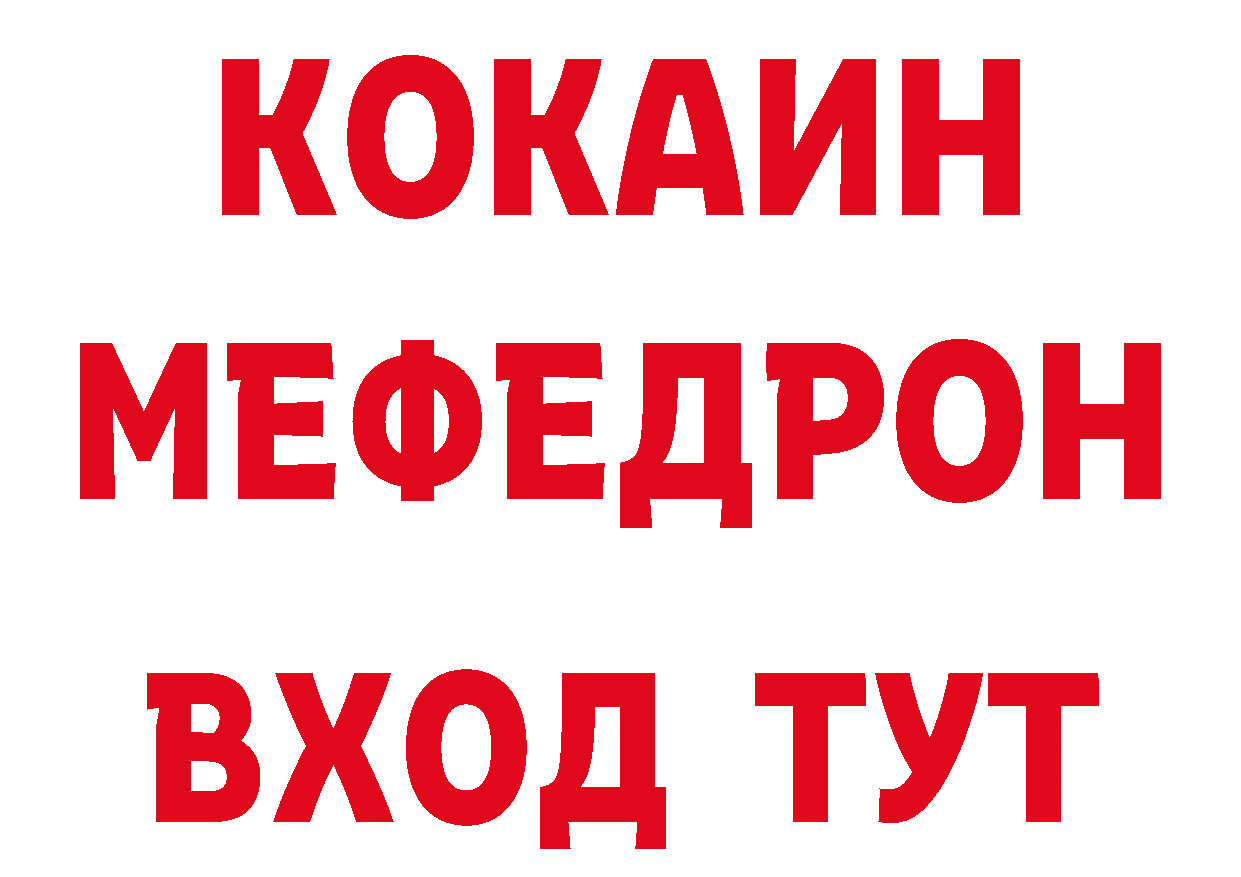 КОКАИН МЕФЕДРОН ВХОД ТУТ